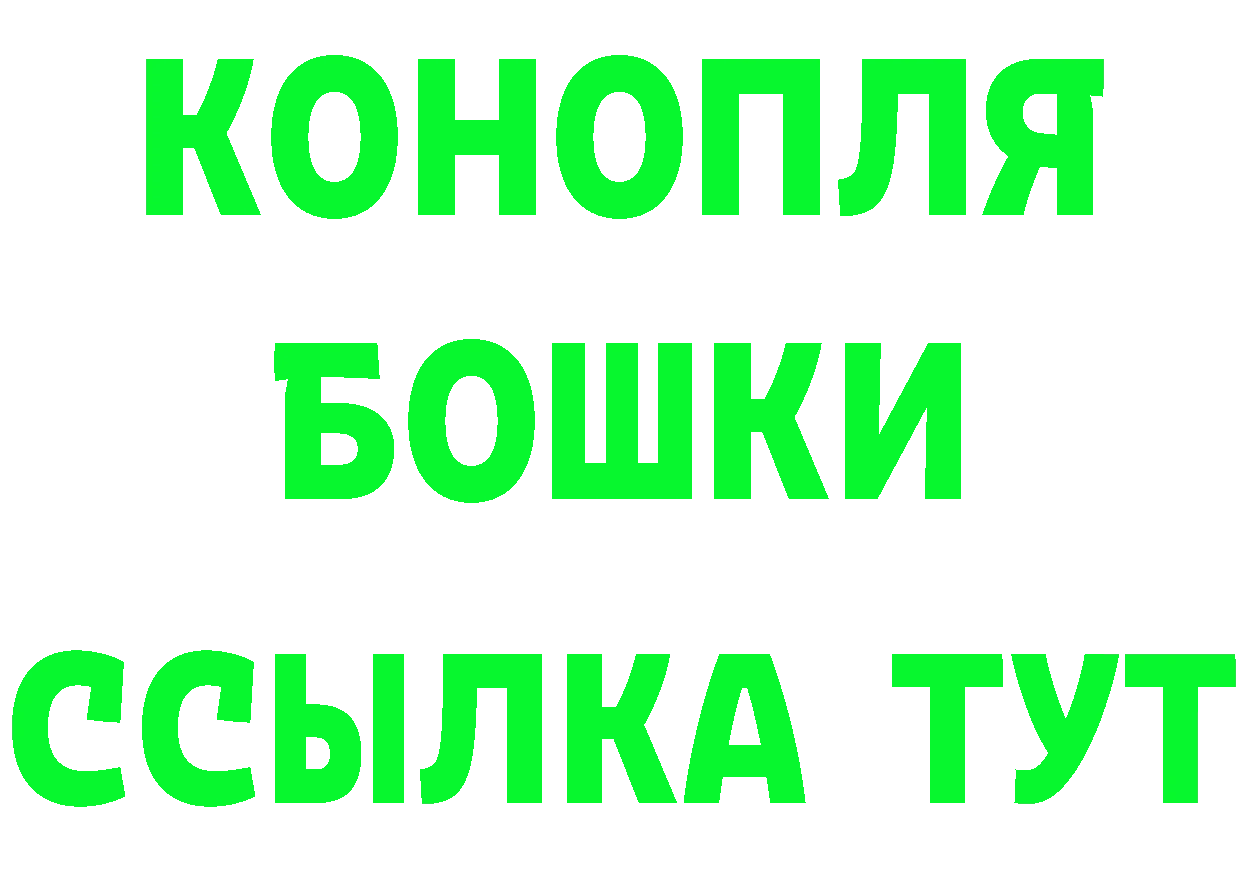 КОНОПЛЯ
БОШКИ
ССЫЛКА ТУТ